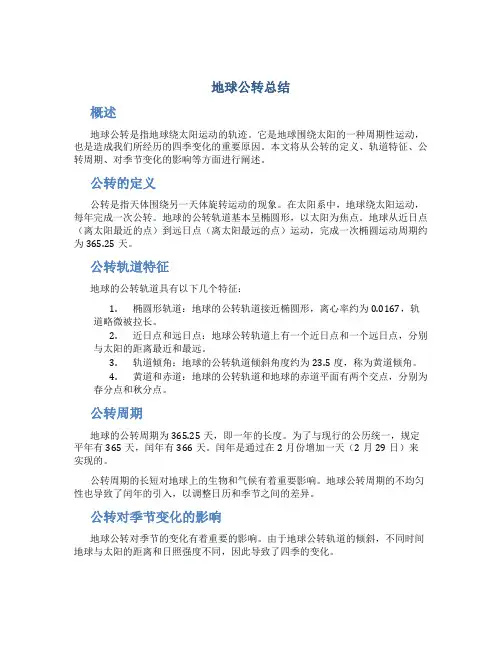 地球公转总结

概述

地球公转是指地球绕太阳运动的轨迹。它是地球围绕太阳的一种周期性运动，也是造成我们所经历的四季变化的重要原因。本文将从公转的定义、轨道特征、公转周期、对季节变化的影响等方面进行阐述。

公转的定义

公转是指天体围绕另一天体旋转运动的现象。在太阳系中，地球绕太阳运动，每年完成一次公转。地球的公转轨道基本呈椭圆形，以太阳为焦点。地球从近日点（离太阳最近的点）到远日点（离太阳最远的点）运动，完成一次椭圆运动周期约为 365.25 天。

公转轨道特征

地球的公转轨道具有以下几个特征：

1. 椭圆形轨道：地球的公转轨道接近椭圆形，离心率约为 0.0167，轨道略微被拉长。
2. 近日点和远日点：地球公转轨道上有一个近日点和一个远日点，分别与太阳的距离最近和最远。
3. 轨道倾角：地球的公转轨道倾斜角度约为 23.5 度，称为黄道倾角。
4. 黄道和赤道：地球的公转轨道和地球的赤道平面有两个交点，分别为春分点和秋分点。

公转周期

地球的公转周期为 365.25 天，即一年的长度。为了与现行的公历统一，规定平年有 365 天，闰年有 366 天。闰年是通过在 2 月份增加一天（2 月 29 日）来实现的。

公转周期的长短对地球上的生物和气候有着重要影响。地球公转周期的不均匀性也导致了闰年的引入，以调整日历和季节之间的差异。

公转对季节变化的影响

地球公转对季节的变化有着重要的影响。由于地球公转轨道的倾斜，不同时间地球与太阳的距离和日照强度不同，因此导致了四季的变化。